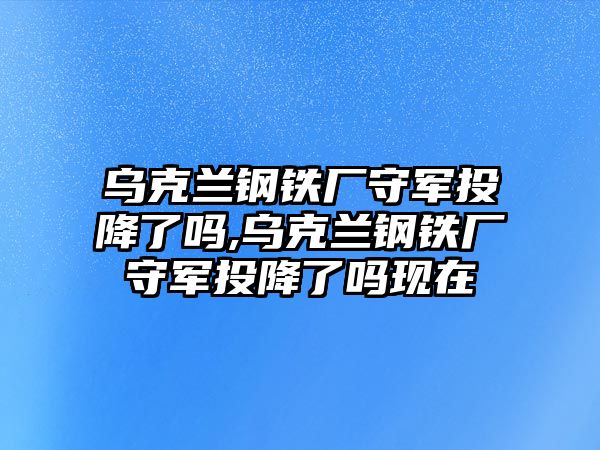 乌克兰钢铁厂守军投降了吗,乌克兰钢铁厂守军投降了吗现在